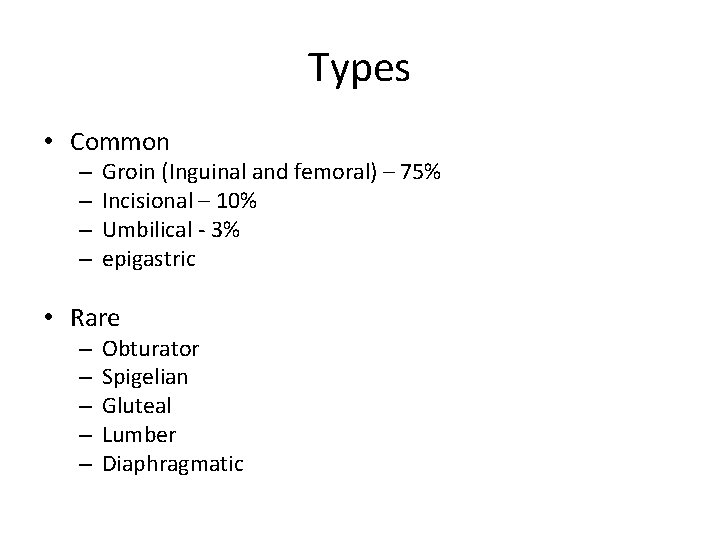 Types

• Common
– Groin (Inguinal and femoral) – 75%
– Incisional – 10%
– Umbilical - 3%
– epigastric

• Rare
– Obturator
– Spigelian
– Gluteal
– Lumber
– Diaphragmatic